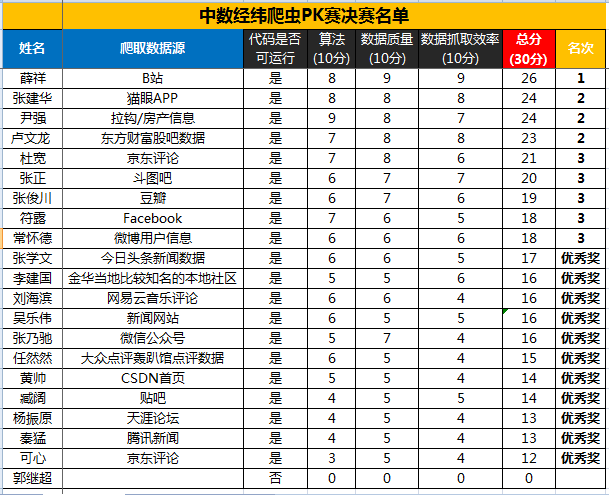 中数经纬爬虫PK赛决赛名单

| 姓名 | 爬取数据源 | 代码是否可运行 | 算法(10分) | 数据质量(10分) | 数据抓取效率(10分) | 总分(30分) | 名次 |
|---|---|---|---|---|---|---|---|
| 薛祥 | B站 | 是 | 8 | 9 | 9 | 26 | 1 |
| 张建华 | 猫眼APP | 是 | 8 | 8 | 8 | 24 | 2 |
| 尹强 | 拉钩/房产信息 | 是 | 9 | 8 | 7 | 24 | 2 |
| 卢文龙 | 东方财富股吧数据 | 是 | 7 | 8 | 8 | 23 | 2 |
| 杜宽 | 京东评论 | 是 | 7 | 8 | 6 | 21 | 3 |
| 张正 | 斗图吧 | 是 | 6 | 7 | 7 | 20 | 3 |
| 张俊川 | 豆瓣 | 是 | 6 | 7 | 6 | 19 | 3 |
| 符露 | Facebook | 是 | 7 | 6 | 5 | 18 | 3 |
| 常怀德 | 微博用户信息 | 是 | 6 | 6 | 6 | 18 | 3 |
| 张学文 | 今日头条新闻数据 | 是 | 6 | 6 | 5 | 17 | 优秀奖 |
| 李建国 | 金华当地比较知名的本地社区 | 是 | 5 | 5 | 6 | 16 | 优秀奖 |
| 刘海滨 | 网易云音乐评论 | 是 | 6 | 6 | 4 | 16 | 优秀奖 |
| 吴乐伟 | 新闻网站 | 是 | 6 | 5 | 5 | 16 | 优秀奖 |
| 张乃驰 | 微信公众号 | 是 | 5 | 7 | 4 | 16 | 优秀奖 |
| 任然然 | 大众点评轰趴馆点评数据 | 是 | 6 | 5 | 4 | 15 | 优秀奖 |
| 黄帅 | CSDN首页 | 是 | 5 | 5 | 4 | 14 | 优秀奖 |
| 臧阔 | 贴吧 | 是 | 4 | 5 | 5 | 14 | 优秀奖 |
| 杨振原 | 天涯论坛 | 是 | 4 | 5 | 4 | 13 | 优秀奖 |
| 秦猛 | 腾讯新闻 | 是 | 4 | 5 | 4 | 13 | 优秀奖 |
| 可心 | 京东评论 | 是 | 3 | 5 | 4 | 12 | 优秀奖 |
| 郭继超 | | 否 | 0 | 0 | 0 | 0 | |